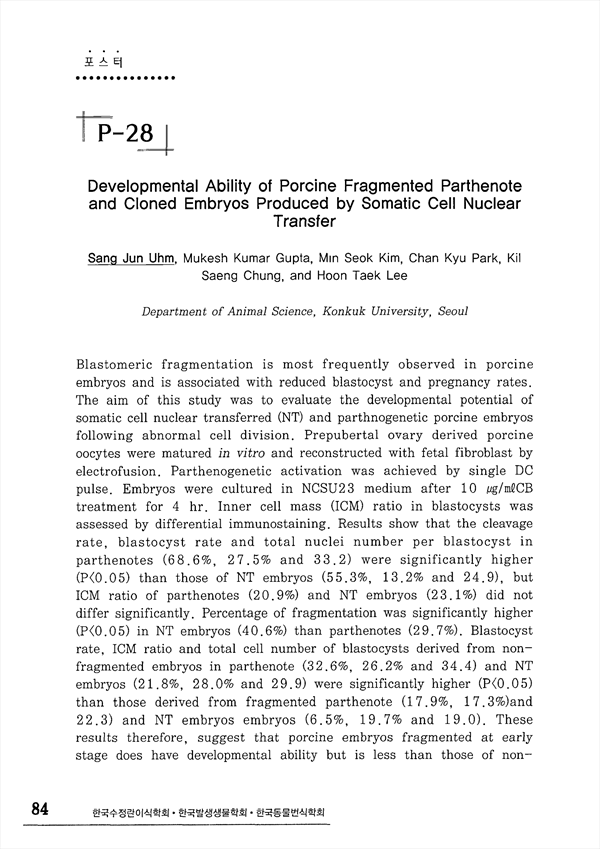 포스터

P-28

Developmental Ability of Porcine Fragmented Parthenote and Cloned Embryos Produced by Somatic Cell Nuclear Transfer

Sang Jun Uhm, Mukesh Kumar Gupta, Min Seok Kim, Chan Kyu Park, Kil Saeng Chung, and Hoon Taek Lee

Department of Animal Science, Konkuk University, Seoul

Blastomeric fragmentation is most frequently observed in porcine embryos and is associated with reduced blastocyst and pregnancy rates. The aim of this study was to evaluate the developmental potential of somatic cell nuclear transferred (NT) and parthnogenetic porcine embryos following abnormal cell division. Prepubertal ovary derived porcine oocytes were matured in vitro and reconstructed with fetal fibroblast by electrofusion. Parthenogenetic activation was achieved by single DC pulse. Embryos were cultured in NCSU23 medium after 10 ㎍/㎖CB treatment for 4 hr. Inner cell mass (ICM) ratio in blastocysts was assessed by differential immunostaining. Results show that the cleavage rate, blastocyst rate and total nuclei number per blastocyst in parthenotes (68.6%, 27.5% and 33.2) were significantly higher (P<0.05) than those of NT embryos (55.3%, 13.2% and 24.9), but ICM ratio of parthenotes (20.9%) and NT embryos (23.1%) did not differ significantly. Percentage of fragmentation was significantly higher (P<0.05) in NT embryos (40.6%) than parthenotes (29.7%). Blastocyst rate, ICM ratio and total cell number of blastocysts derived from non-fragmented embryos in parthenote (32.6%, 26.2% and 34.4) and NT embryos (21.8%, 28.0% and 29.9) were significantly higher (P<0.05) than those derived from fragmented parthenote (17.9%, 17.3%)and 22.3) and NT embryos embryos (6.5%, 19.7% and 19.0). These results therefore, suggest that porcine embryos fragmented at early stage does have developmental ability but is less than those of non-

84 한국수정란이식학회 • 한국발생생물학회 • 한국동물번식학회